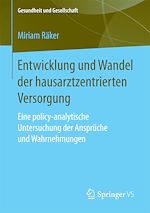 Gesundheit und Gesellschaft

Miriam Räker

Entwicklung und Wandel der hausarztzentrierten Versorgung

Eine policy-analytische Untersuchung der Ansprüche und Wahrnehmungen

Springer VS